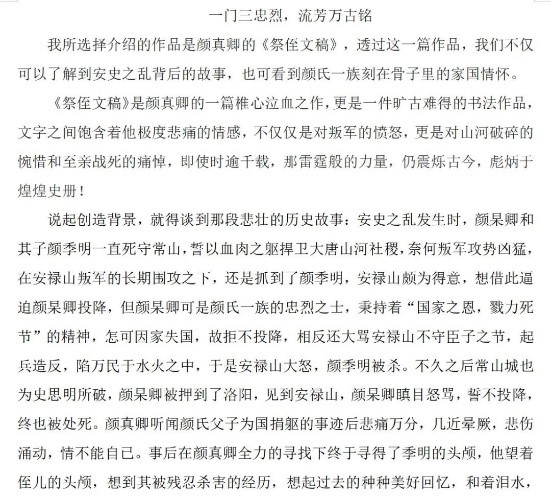 一门三忠烈，流芳万古铭

我所选择介绍的作品是颜真卿的《祭侄文稿》，透过这一篇作品，我们不仅可以了解到安史之乱背后的故事，也可看到颜氏一族刻在骨子里的家国情怀。

《祭侄文稿》是颜真卿的一篇椎心泣血之作，更是一件旷古难得的书法作品，文字之间饱含着他极度悲痛的情感，不仅仅是对叛军的愤怒，更是对山河破碎的惋惜和至亲战死的痛悼，即使时逾千载，那雷霆般的力量，仍震烁古今，彪炳于煌煌史册！

说起创造背景，就得谈到那段悲壮的历史故事：安史之乱发生时，颜杲卿和其子颜季明一直死守常山，誓以血肉之躯捍卫大唐山河社稷，奈何叛军攻势凶猛，在安禄山叛军的长期围攻之下，还是抓到了颜季明，安禄山颇为得意，想借此逼迫颜杲卿投降，但颜杲卿可是颜氏一族的忠烈之士，秉持着“国家之恩，戮力死节”的精神，怎可因家失国，故拒不投降，相反还大骂安禄山不守臣子之节，起兵造反，陷万民于水火之中，于是安禄山大怒，颜季明被杀。不久之后常山城也为史思明所破，颜杲卿被押到了洛阳，见到安禄山，颜杲卿瞋目怒骂，誓不投降，终也被处死。颜真卿听闻颜氏父子为国捐躯的事迹后悲痛万分，几近晕厥，悲伤涌动，情不能自已。事后在颜真卿全力的寻找下终于寻得了季明的头颅，他望着侄儿的头颅，想到其被残忍杀害的经历，想起过去的种种美好回忆，和着泪水，